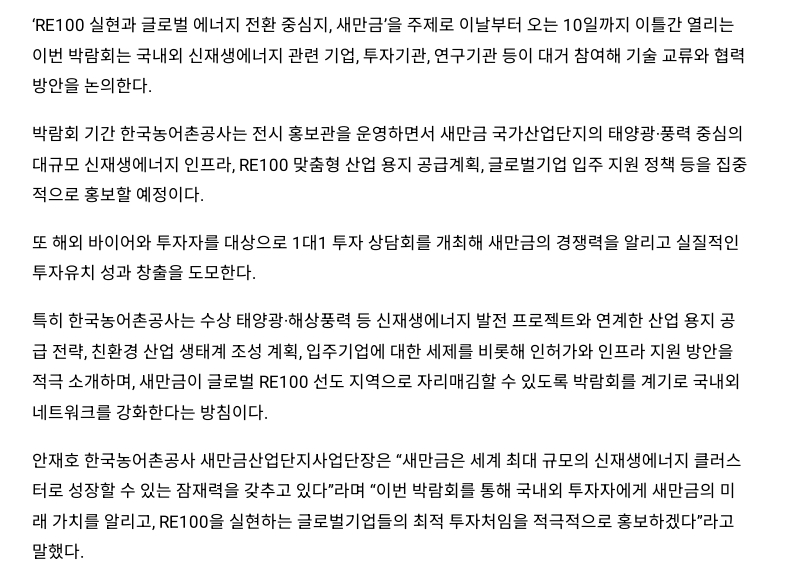 ‘RE100 실현과 글로벌 에너지 전환 중심지, 새만금’을 주제로 이날부터 오는 10일까지 이틀간 열리는 이번 박람회는 국내외 신재생에너지 관련 기업, 투자기관, 연구기관 등이 대거 참여해 기술 교류와 협력 방안을 논의한다.

박람회 기간 한국농어촌공사는 전시 홍보관을 운영하면서 새만금 국가산업단지의 태양광·풍력 중심의 대규모 신재생에너지 인프라, RE100 맞춤형 산업 용지 공급계획, 글로벌기업 입주 지원 정책 등을 집중적으로 홍보할 예정이다.

또 해외 바이어와 투자자를 대상으로 1대1 투자 상담회를 개최해 새만금의 경쟁력을 알리고 실질적인 투자유치 성과 창출을 도모한다.

특히 한국농어촌공사는 수상 태양광·해상풍력 등 신재생에너지 발전 프로젝트와 연계한 산업 용지 공급 전략, 친환경 산업 생태계 조성 계획, 입주기업에 대한 세제를 비롯해 인허가와 인프라 지원 방안을 적극 소개하며, 새만금이 글로벌 RE100 선도 지역으로 자리매김할 수 있도록 박람회를 계기로 국내외 네트워크를 강화한다는 방침이다.

안재호 한국농어촌공사 새만금산업단지사업단장은 “새만금은 세계 최대 규모의 신재생에너지 클러스터로 성장할 수 있는 잠재력을 갖추고 있다”라며 “이번 박람회를 통해 국내외 투자자에게 새만금의 미래 가치를 알리고, RE100을 실현하는 글로벌기업들의 최적 투자처임을 적극적으로 홍보하겠다”라고 말했다.